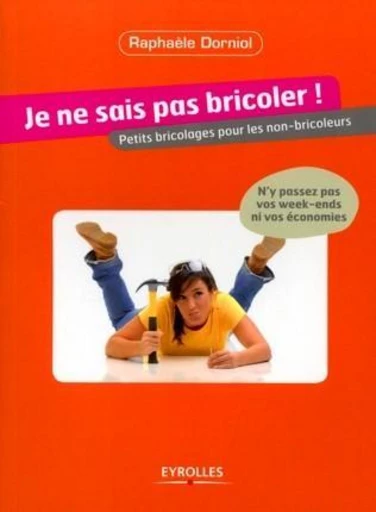 Raphaèle Dorniol

Je ne sais pas bricoler !

Petits bricolages pour les non-bricoleurs

N'y passez pas vos week-ends ni vos économies

EYROLLES